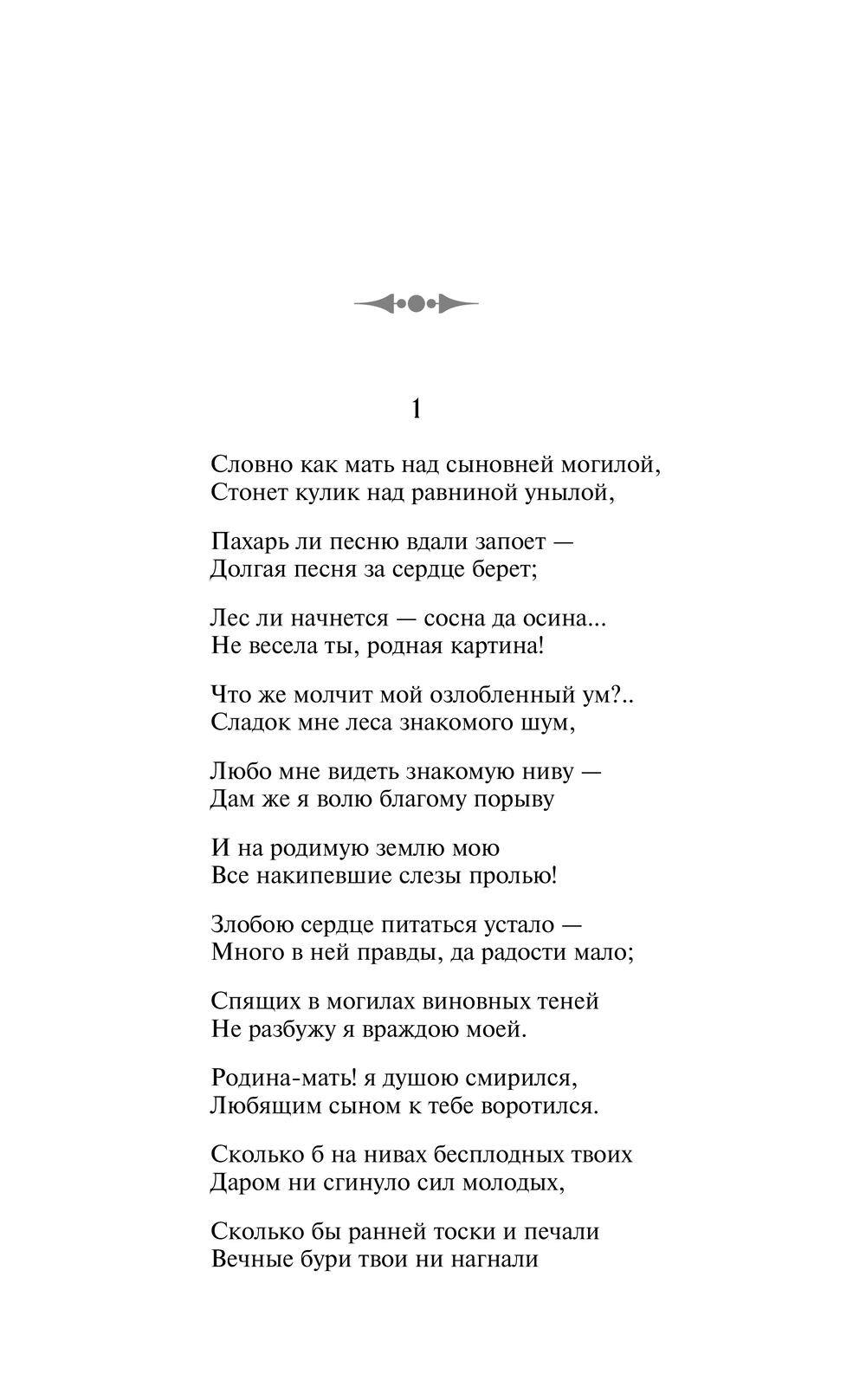 1

Словно как мать над сыновней могилой,
Стонет кулик над равниной унылой,

Пахарь ли песню вдали запоет —
Долгая песня за сердце берет;

Лес ли начнется — сосна да осина...
Не весела ты, родная картина!

Что же молчит мой озлобленный ум?..
Сладок мне леса знакомого шум,

Любо мне видеть знакомую ниву —
Дам же я волю благому порыву

И на родимую землю мою
Все накипевшие слезы пролью!

Злобою сердце питаться устало —
Много в ней правды, да радости мало;

Спящих в могилах виновных теней
Не разбужу я враждою моей.

Родина-мать! я душою смирился,
Любящим сыном к тебе воротился.

Сколько б на нивах бесплодных твоих
Даром ни сгинуло сил молодых,

Сколько бы ранней тоски и печали
Вечные бури твои ни нагнали